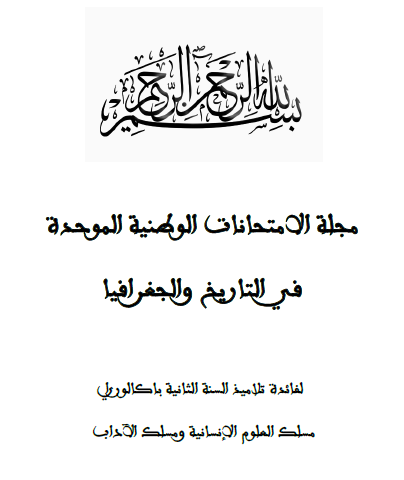 بسم الله الرحمن الرحيم

مجلة الامتحانات الوطنية الموحدة

في التاريخ والجغرافيا

لفائدة تلاميذ السنة الثانية باكالوريا

مسلك العلوم الإنسانية ومسلك الآداب